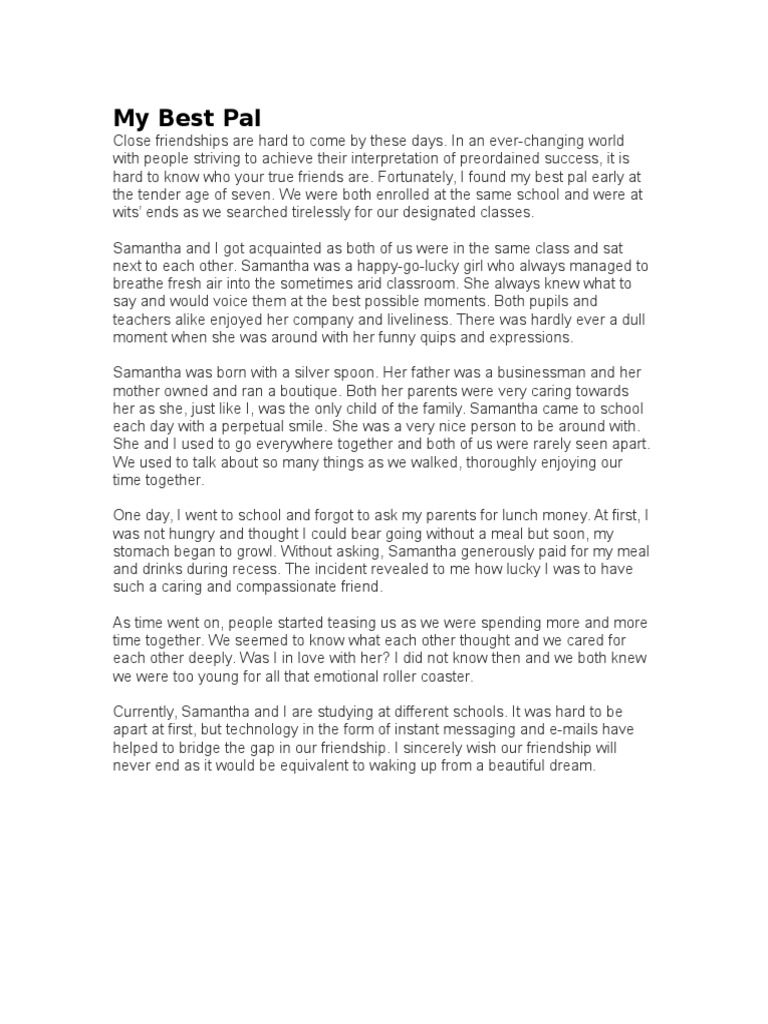 My Best Pal

Close friendships are hard to come by these days. In an ever-changing world with people striving to achieve their interpretation of preordained success, it is hard to know who your true friends are. Fortunately, I found my best pal early at the tender age of seven. We were both enrolled at the same school and were at wits' ends as we searched tirelessly for our designated classes.

Samantha and I got acquainted as both of us were in the same class and sat next to each other. Samantha was a happy-go-lucky girl who always managed to breathe fresh air into the sometimes arid classroom. She always knew what to say and would voice them at the best possible moments. Both pupils and teachers alike enjoyed her company and liveliness. There was hardly ever a dull moment when she was around with her funny quips and expressions.

Samantha was born with a silver spoon. Her father was a businessman and her mother owned and ran a boutique. Both her parents were very caring towards her as she, just like I, was the only child of the family. Samantha came to school each day with a perpetual smile. She was a very nice person to be around with. She and I used to go everywhere together and both of us were rarely seen apart. We used to talk about so many things as we walked, thoroughly enjoying our time together.

One day, I went to school and forgot to ask my parents for lunch money. At first, I was not hungry and thought I could bear going without a meal but soon, my stomach began to growl. Without asking, Samantha generously paid for my meal and drinks during recess. The incident revealed to me how lucky I was to have such a caring and compassionate friend.

As time went on, people started teasing us as we were spending more and more time together. We seemed to know what each other thought and we cared for each other deeply. Was I in love with her? I did not know then and we both knew we were too young for all that emotional roller coaster.

Currently, Samantha and I are studying at different schools. It was hard to be apart at first, but technology in the form of instant messaging and e-mails have helped to bridge the gap in our friendship. I sincerely wish our friendship will never end as it would be equivalent to waking up from a beautiful dream.